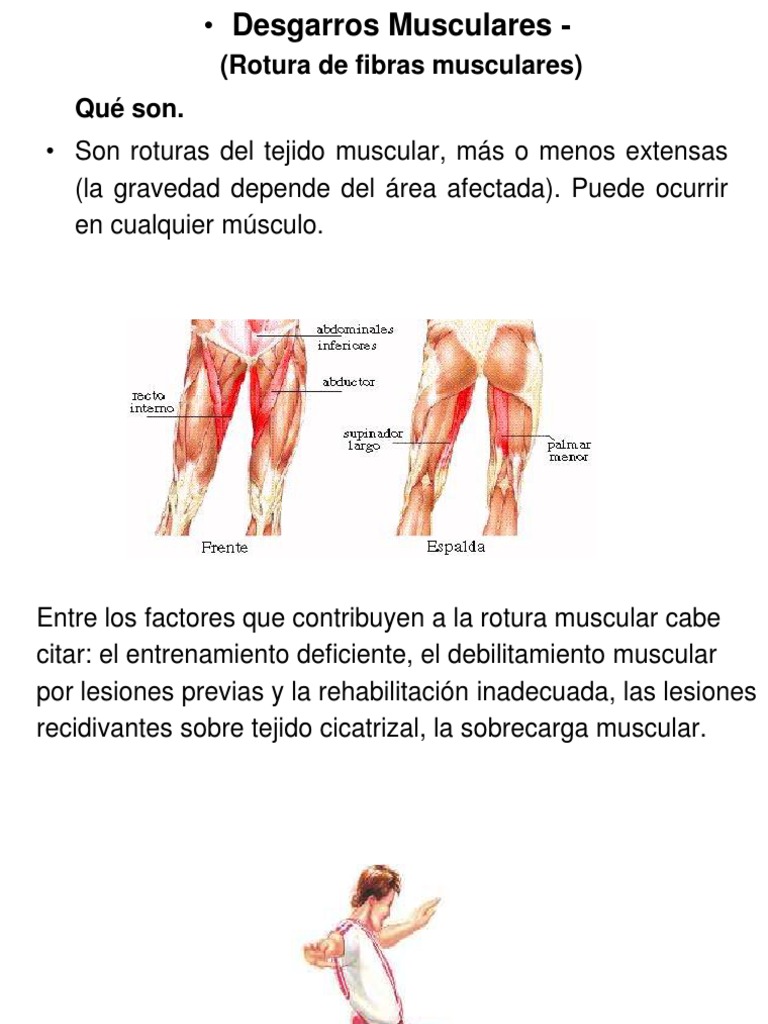 • Desgarros Musculares -
(Rotura de fibras musculares)

Qué son.

• Son roturas del tejido muscular, más o menos extensas (la gravedad depende del área afectada). Puede ocurrir en cualquier músculo.

abdominales inferiores
abductor
recto interno
supinador largo
palmar menor
Frente
Espalda

Entre los factores que contribuyen a la rotura muscular cabe citar: el entrenamiento deficiente, el debilitamiento muscular por lesiones previas y la rehabilitación inadecuada, las lesiones recidivantes sobre tejido cicatrizal, la sobrecarga muscular.